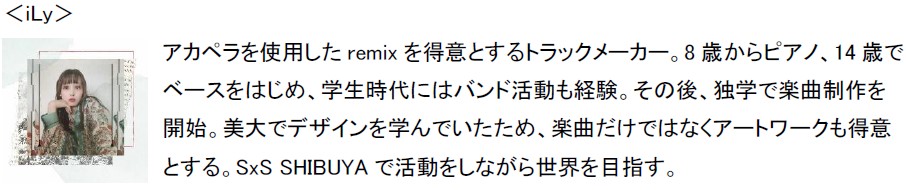 ＜iLy＞

アカペラを使用した remix を得意とするトラックメーカー。8 歳からピアノ、14 歳でベースをはじめ、学生時代にはバンド活動も経験。その後、独学で楽曲制作を開始。美大でデザインを学んでいたため、楽曲だけではなくアートワークも得意とする。SxS SHIBUYA で活動をしながら世界を目指す。